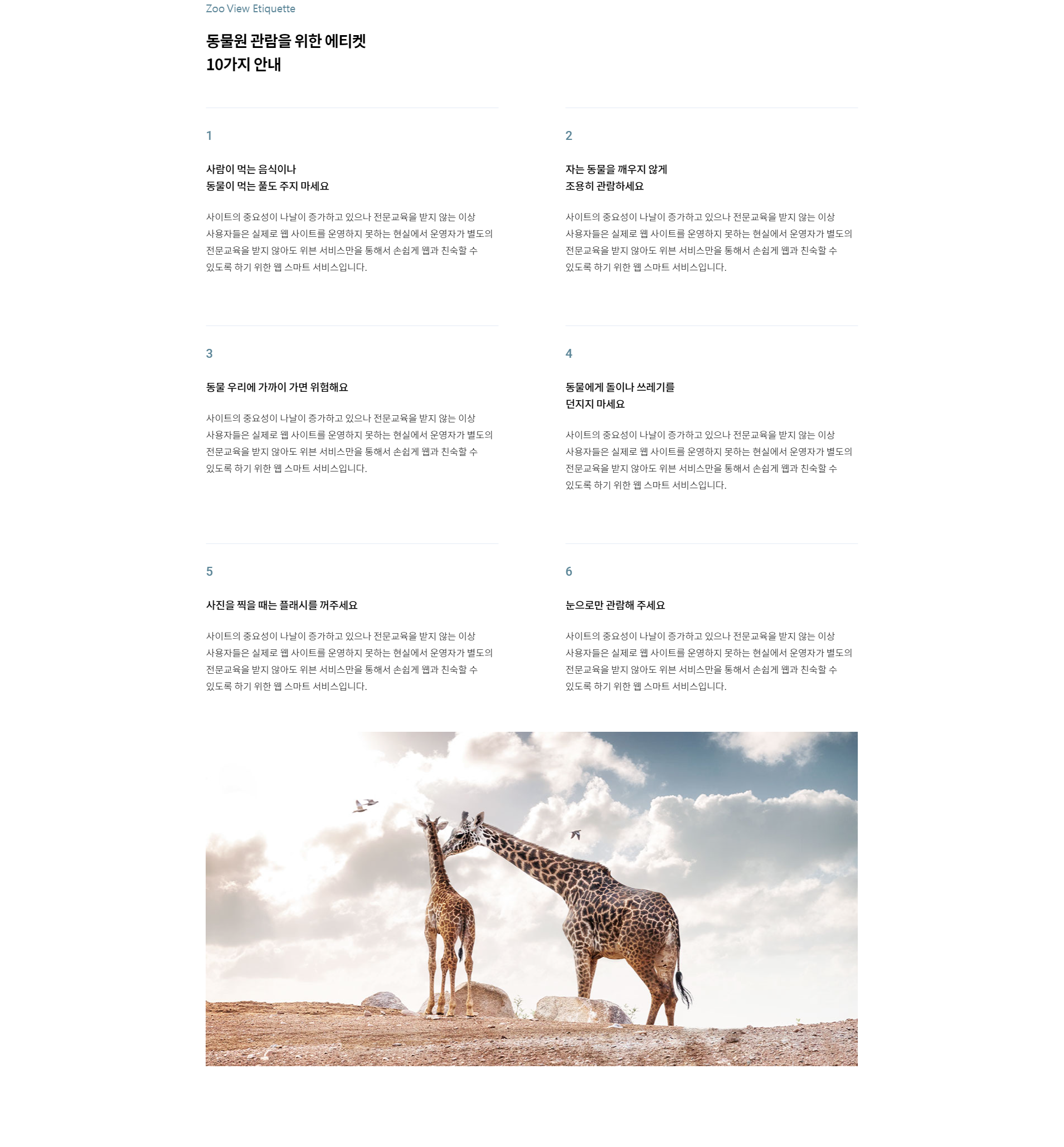 Zoo View Etiquette

동물원 관람을 위한 에티켓
10가지 안내

1

사람이 먹는 음식이나
동물이 먹는 풀도 주지 마세요

사이트의 중요성이 나날이 증가하고 있으나 전문교육을 받지 않는 이상 사용자들은 실제로 웹 사이트를 운영하지 못하는 현실에서 운영자가 별도의 전문교육을 받지 않아도 위븐 서비스만을 통해서 손쉽게 웹과 친숙할 수 있도록 하기 위한 웹 스마트 서비스입니다.

2

자는 동물을 깨우지 않게
조용히 관람하세요

사이트의 중요성이 나날이 증가하고 있으나 전문교육을 받지 않는 이상 사용자들은 실제로 웹 사이트를 운영하지 못하는 현실에서 운영자가 별도의 전문교육을 받지 않아도 위븐 서비스만을 통해서 손쉽게 웹과 친숙할 수 있도록 하기 위한 웹 스마트 서비스입니다.

3

동물 우리에 가까이 가면 위험해요

사이트의 중요성이 나날이 증가하고 있으나 전문교육을 받지 않는 이상 사용자들은 실제로 웹 사이트를 운영하지 못하는 현실에서 운영자가 별도의 전문교육을 받지 않아도 위븐 서비스만을 통해서 손쉽게 웹과 친숙할 수 있도록 하기 위한 웹 스마트 서비스입니다.

4

동물에게 돌이나 쓰레기를
던지지 마세요

사이트의 중요성이 나날이 증가하고 있으나 전문교육을 받지 않는 이상 사용자들은 실제로 웹 사이트를 운영하지 못하는 현실에서 운영자가 별도의 전문교육을 받지 않아도 위븐 서비스만을 통해서 손쉽게 웹과 친숙할 수 있도록 하기 위한 웹 스마트 서비스입니다.

5

사진을 찍을 때는 플래시를 꺼주세요

사이트의 중요성이 나날이 증가하고 있으나 전문교육을 받지 않는 이상 사용자들은 실제로 웹 사이트를 운영하지 못하는 현실에서 운영자가 별도의 전문교육을 받지 않아도 위븐 서비스만을 통해서 손쉽게 웹과 친숙할 수 있도록 하기 위한 웹 스마트 서비스입니다.

6

눈으로만 관람해 주세요

사이트의 중요성이 나날이 증가하고 있으나 전문교육을 받지 않는 이상 사용자들은 실제로 웹 사이트를 운영하지 못하는 현실에서 운영자가 별도의 전문교육을 받지 않아도 위븐 서비스만을 통해서 손쉽게 웹과 친숙할 수 있도록 하기 위한 웹 스마트 서비스입니다.